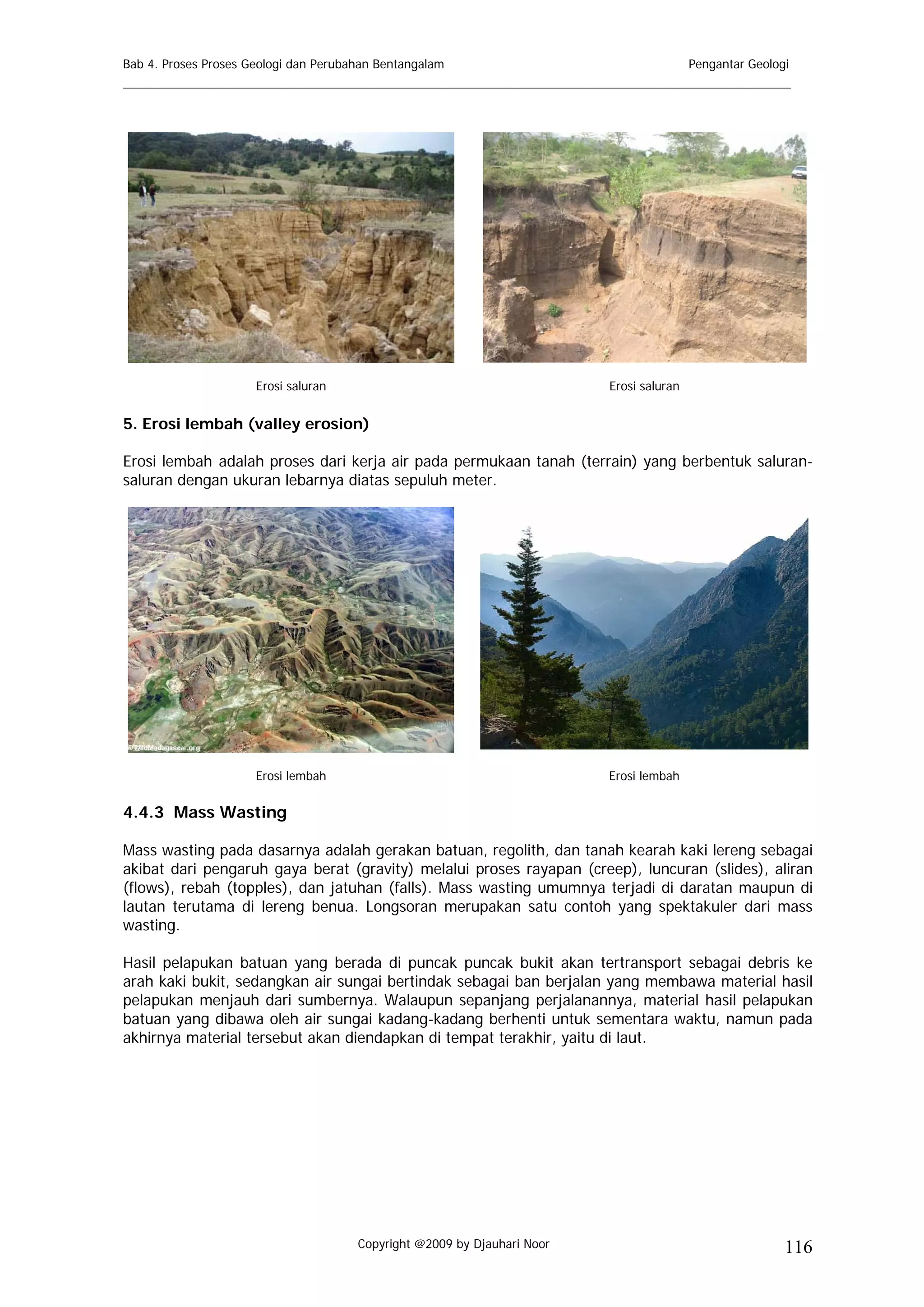 Bab 4. Proses Proses Geologi dan Perubahan Bentangalam

Pengantar Geologi

Erosi saluran

Erosi saluran

5. Erosi lembah (valley erosion)

Erosi lembah adalah proses dari kerja air pada permukaan tanah (terrain) yang berbentuk saluran-saluran dengan ukuran lebarnya diatas sepuluh meter.

©WildMadagascar.org

Erosi lembah

Erosi lembah

4.4.3 Mass Wasting

Mass wasting pada dasarnya adalah gerakan batuan, regolith, dan tanah kearah kaki lereng sebagai akibat dari pengaruh gaya berat (gravity) melalui proses rayapan (creep), luncuran (slides), aliran (flows), rebah (topples), dan jatuhan (falls). Mass wasting umumnya terjadi di daratan maupun di lautan terutama di lereng benua. Longsoran merupakan satu contoh yang spektakuler dari mass wasting.

Hasil pelapukan batuan yang berada di puncak puncak bukit akan tertransport sebagai debris ke arah kaki bukit, sedangkan air sungai bertindak sebagai ban berjalan yang membawa material hasil pelapukan menjauh dari sumbernya. Walaupun sepanjang perjalanannya, material hasil pelapukan batuan yang dibawa oleh air sungai kadang-kadang berhenti untuk sementara waktu, namun pada akhirnya material tersebut akan diendapkan di tempat terakhir, yaitu di laut.

Copyright @2009 by Djauhari Noor

116